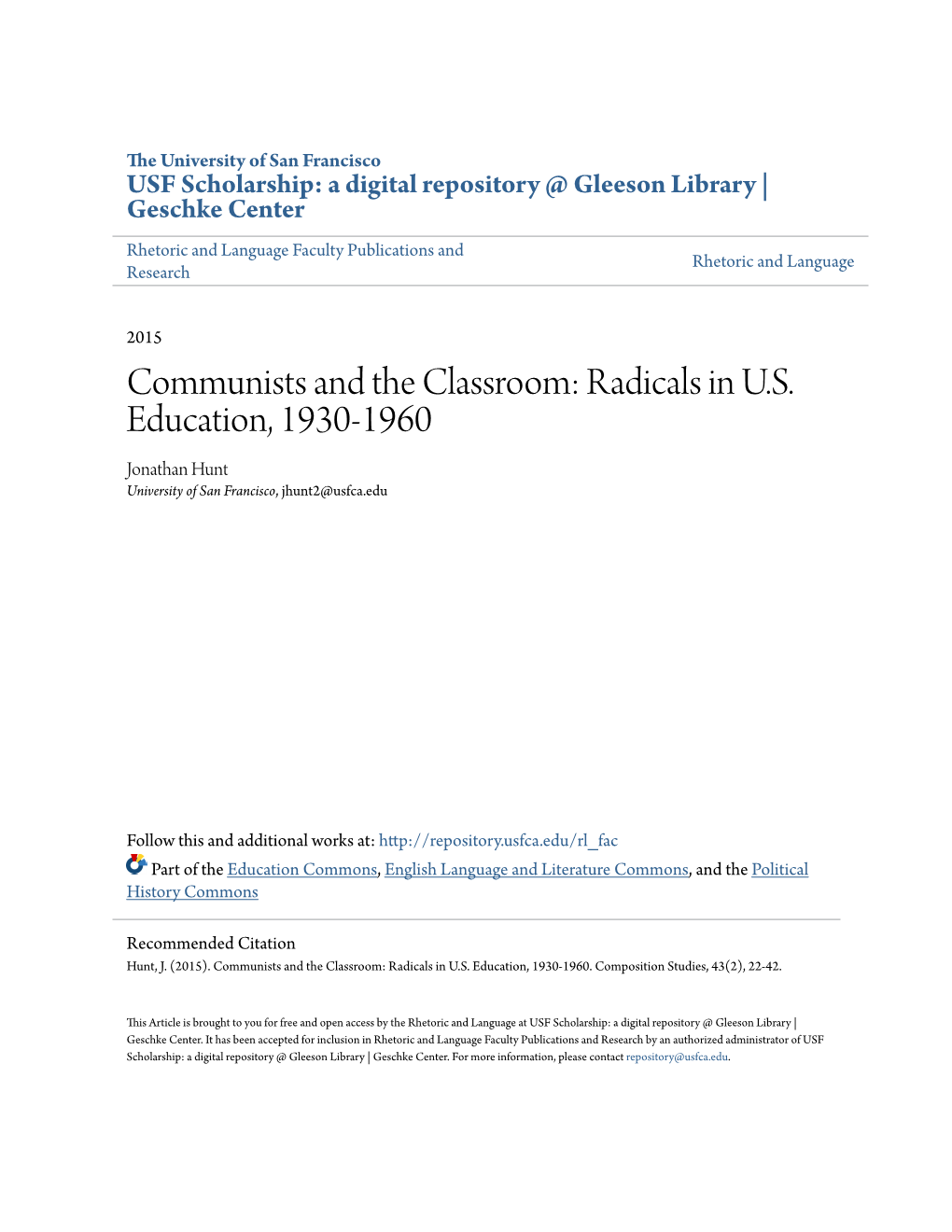 The University of San Francisco
USF Scholarship: a digital repository @ Gleeson Library | Geschke Center

Rhetoric and Language Faculty Publications and Research

Rhetoric and Language

2015

Communists and the Classroom: Radicals in U.S. Education, 1930-1960

Jonathan Hunt
University of San Francisco, jhunt2@usfca.edu

Follow this and additional works at: http://repository.usfca.edu/rl_fac

Part of the Education Commons, English Language and Literature Commons, and the Political History Commons

Recommended Citation
Hunt, J. (2015). Communists and the Classroom: Radicals in U.S. Education, 1930-1960. Composition Studies, 43(2), 22-42.

This Article is brought to you for free and open access by the Rhetoric and Language at USF Scholarship: a digital repository @ Gleeson Library | Geschke Center. It has been accepted for inclusion in Rhetoric and Language Faculty Publications and Research by an authorized administrator of USF Scholarship: a digital repository @ Gleeson Library | Geschke Center. For more information, please contact repository@usfca.edu.